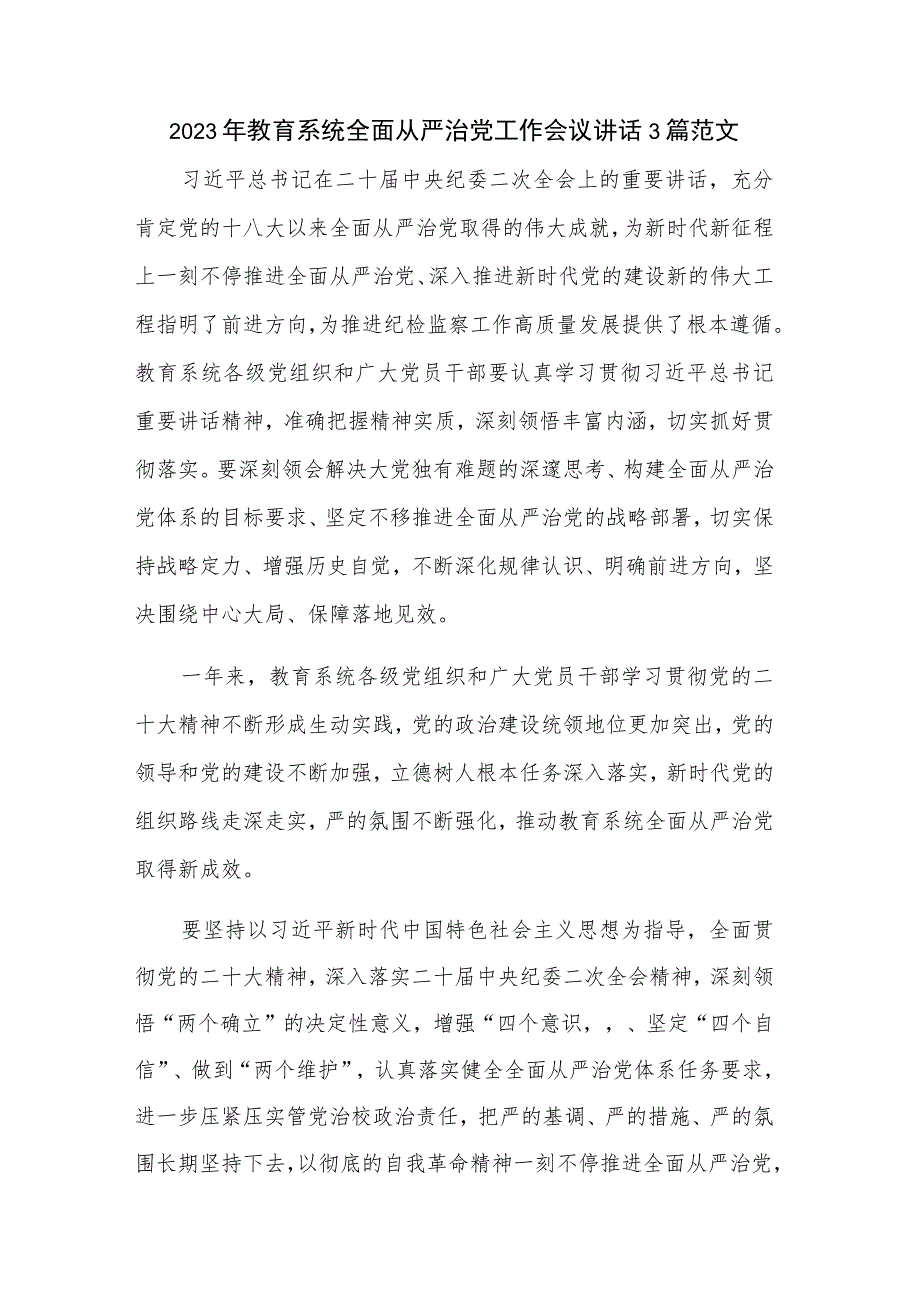 2023年教育系统全面从严治党工作会议讲话3篇范文

习近平总书记在二十届中央纪委二次全会上的重要讲话，充分肯定党的十八大以来全面从严治党取得的伟大成就，为新时代新征程上一刻不停推进全面从严治党、深入推进新时代党的建设新的伟大工程指明了前进方向，为推进纪检监察工作高质量发展提供了根本遵循。教育系统各级党组织和广大党员干部要认真学习贯彻习近平总书记重要讲话精神，准确把握精神实质，深刻领悟丰富内涵，切实抓好贯彻落实。要深刻领会解决大党独有难题的深邃思考、构建全面从严治党体系的目标要求、坚定不移推进全面从严治党的战略部署，切实保持战略定力、增强历史自觉，不断深化规律认识、明确前进方向，坚决围绕中心大局、保障落地见效。

一年来，教育系统各级党组织和广大党员干部学习贯彻党的二十大精神不断形成生动实践，党的政治建设统领地位更加突出，党的领导和党的建设不断加强，立德树人根本任务深入落实，新时代党的组织路线走深走实，严的氛围不断强化，推动教育系统全面从严治党取得新成效。

要坚持以习近平新时代中国特色社会主义思想为指导，全面贯彻党的二十大精神，深入落实二十届中央纪委二次全会精神，深刻领悟“两个确立”的决定性意义，增强“四个意识，，、坚定“四个自信”、做到“两个维护”，认真落实健全全面从严治党体系任务要求，进一步压紧压实管党治校政治责任，把严的基调、严的措施、严的氛围长期坚持下去，以彻底的自我革命精神一刻不停推进全面从严治党，